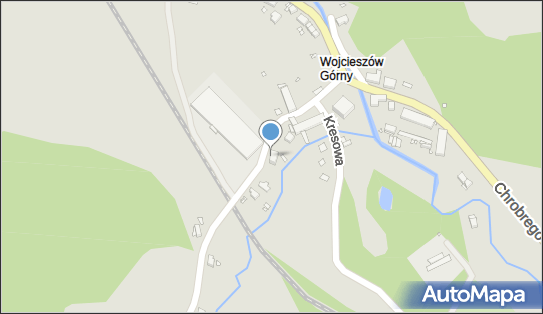 Wojcieszów Górny

Kresowa

Chrobrego

AutoMapa